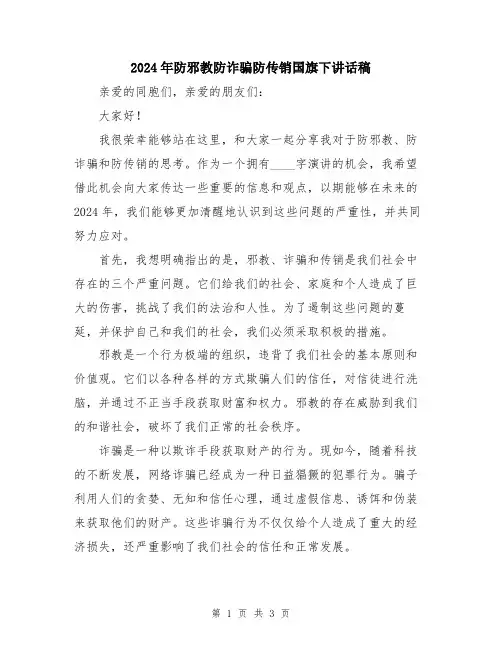 2024年防邪教防诈骗防传销国旗下讲话稿

亲爱的同胞们，亲爱的朋友们：

大家好！

我很荣幸能够站在这里，和大家一起分享我对于防邪教、防诈骗和防传销的思考。作为一个拥有____字演讲的机会，我希望借此机会向大家传达一些重要的信息和观点，以期能够在未来的2024年，我们能够更加清醒地认识到这些问题的严重性，并共同努力应对。

首先，我想明确指出的是，邪教、诈骗和传销是我们社会中存在的三个严重问题。它们给我们的社会、家庭和个人造成了巨大的伤害，挑战了我们的法治和人性。为了遏制这些问题的蔓延，并保护自己和我们的社会，我们必须采取积极的措施。

邪教是一个行为极端的组织，违背了我们社会的基本原则和价值观。它们以各种各样的方式欺骗人们的信任，对信徒进行洗脑，并通过不正当手段获取财富和权力。邪教的存在威胁到我们的和谐社会，破坏了我们正常的社会秩序。

诈骗是一种以欺诈手段获取财产的行为。现如今，随着科技的不断发展，网络诈骗已经成为一种日益猖獗的犯罪行为。骗子利用人们的贪婪、无知和信任心理，通过虚假信息、诱饵和伪装来获取他们的财产。这些诈骗行为不仅仅给个人造成了重大的经济损失，还严重影响了我们社会的信任和正常发展。

第 1 页 共 3 页